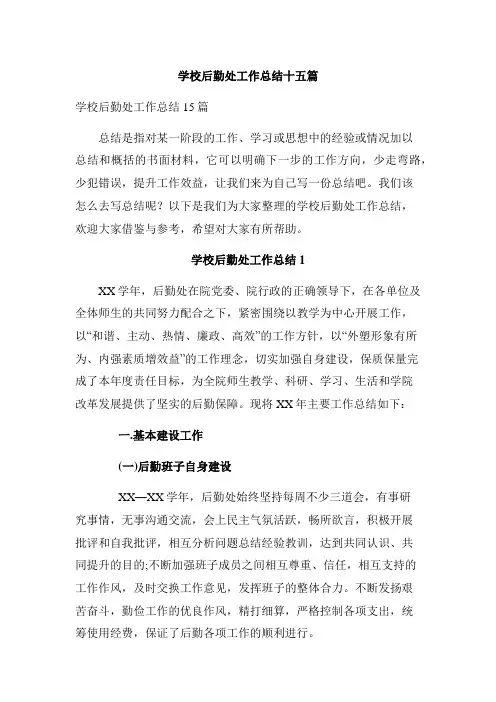 学校后勤处工作总结十五篇

学校后勤处工作总结 15 篇

总结是指对某一阶段的工作、学习或思想中的经验或情况加以总结和概括的书面材料，它可以明确下一步的工作方向，少走弯路，少犯错误，提升工作效益，让我们来为自己写一份总结吧。我们该怎么去写总结呢？以下是我们为大家整理的学校后勤处工作总结，欢迎大家借鉴与参考，希望对大家有所帮助。

学校后勤处工作总结 1

XX 学年，后勤处在院党委、院行政的正确领导下，在各单位及全体师生的共同努力配合之下，紧密围绕以教学为中心开展工作，以“和谐、主动、热情、廉政、高效”的工作方针，以“外塑形象有所为、内强素质增效益”的工作理念，切实加强自身建设，保质保量完成了本年度责任目标，为全院师生教学、科研、学习、生活和学院改革发展提供了坚实的后勤保障。现将 XX 年主要工作总结如下：

一.基本建设工作

(一)后勤班子自身建设

XX—XX 学年，后勤处始终坚持每周不少三道会，有事研究事情，无事沟通交流，会上民主气氛活跃，畅所欲言，积极开展批评和自我批评，相互分析问题总结经验教训，达到共同认识、共同提升的目的;不断加强班子成员之间相互尊重、信任，相互支持的工作作风，及时交换工作意见，发挥班子的整体合力。不断发扬艰苦奋斗，勤俭工作的优良作风，精打细算，严格控制各项支出，统筹使用经费，保证了后勤各项工作的顺利进行。